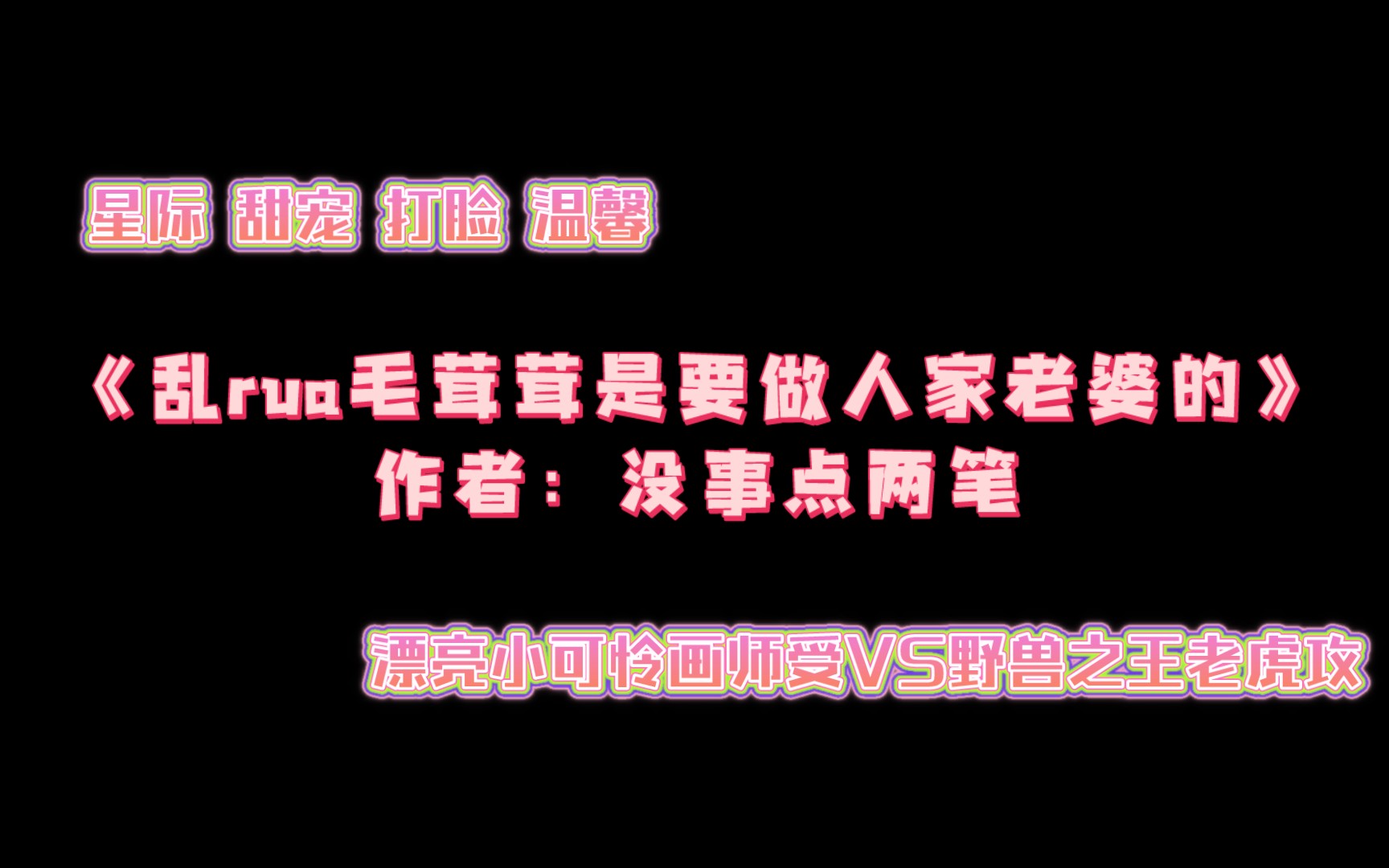 星际 甜宠 打脸 温馨

《乱rua毛茸茸是要做人家老婆的》
作者：没事点两笔

漂亮小可怜画师受VS野兽之王老虎攻